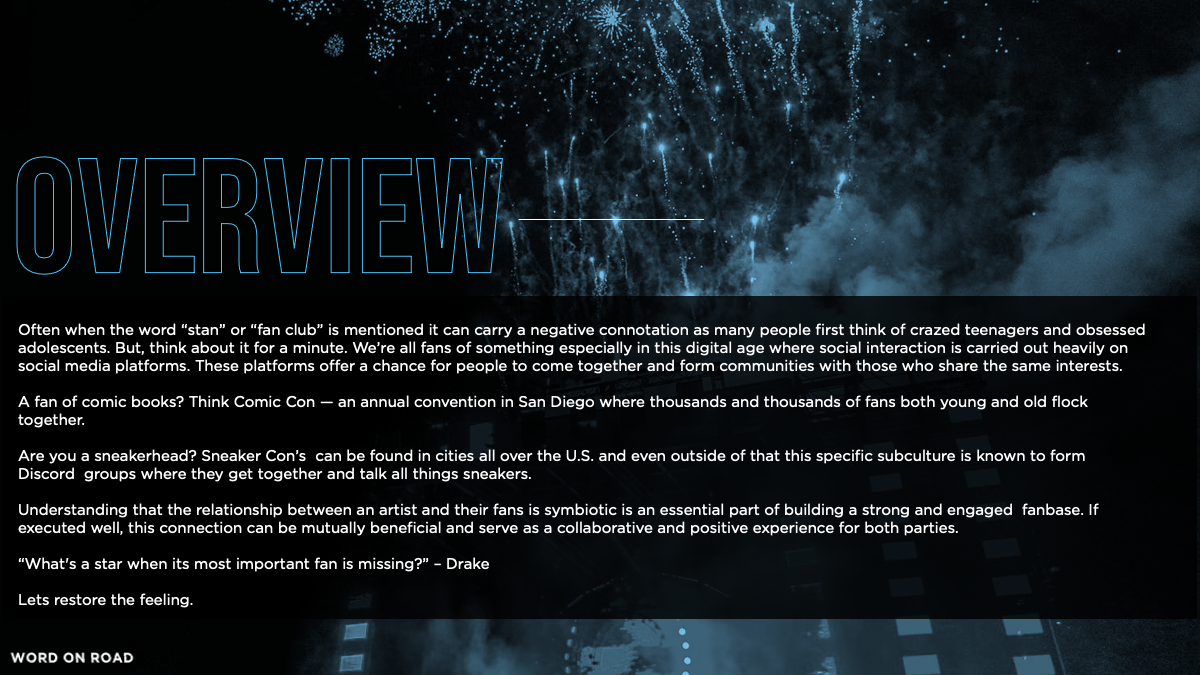 OVERVIEW

Often when the word "stan" or "fan club" is mentioned it can carry a negative connotation as many people first think of crazed teenagers and obsessed adolescents. But, think about it for a minute. We're all fans of something especially in this digital age where social interaction is carried out heavily on social media platforms. These platforms offer a chance for people to come together and form communities with those who share the same interests.

A fan of comic books? Think Comic Con — an annual convention in San Diego where thousands and thousands of fans both young and old flock together.

Are you a sneakerhead? Sneaker Con's can be found in cities all over the U.S. and even outside of that this specific subculture is known to form Discord groups where they get together and talk all things sneakers.

Understanding that the relationship between an artist and their fans is symbiotic is an essential part of building a strong and engaged fanbase. If executed well, this connection can be mutually beneficial and serve as a collaborative and positive experience for both parties.

"What's a star when its most important fan is missing?" – Drake

Lets restore the feeling.

WORD ON ROAD